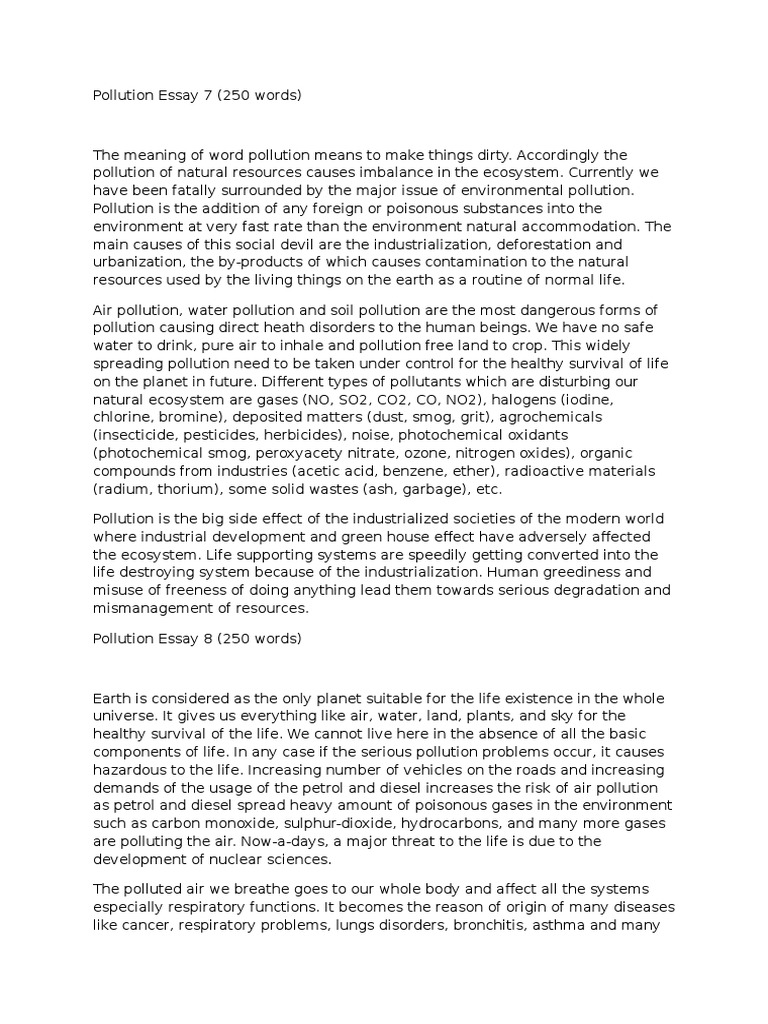 Pollution Essay 7 (250 words)

The meaning of word pollution means to make things dirty. Accordingly the pollution of natural resources causes imbalance in the ecosystem. Currently we have been fatally surrounded by the major issue of environmental pollution. Pollution is the addition of any foreign or poisonous substances into the environment at very fast rate than the environment natural accommodation. The main causes of this social devil are the industrialization, deforestation and urbanization, the by-products of which causes contamination to the natural resources used by the living things on the earth as a routine of normal life.

Air pollution, water pollution and soil pollution are the most dangerous forms of pollution causing direct heath disorders to the human beings. We have no safe water to drink, pure air to inhale and pollution free land to crop. This widely spreading pollution need to be taken under control for the healthy survival of life on the planet in future. Different types of pollutants which are disturbing our natural ecosystem are gases (NO, SO2, CO2, CO, NO2), halogens (iodine, chlorine, bromine), deposited matters (dust, smog, grit), agrochemicals (insecticide, pesticides, herbicides), noise, photochemical oxidants (photochemical smog, peroxyacety nitrate, ozone, nitrogen oxides), organic compounds from industries (acetic acid, benzene, ether), radioactive materials (radium, thorium), some solid wastes (ash, garbage), etc.

Pollution is the big side effect of the industrialized societies of the modern world where industrial development and green house effect have adversely affected the ecosystem. Life supporting systems are speedily getting converted into the life destroying system because of the industrialization. Human greediness and misuse of freeness of doing anything lead them towards serious degradation and mismanagement of resources.

Pollution Essay 8 (250 words)

Earth is considered as the only planet suitable for the life existence in the whole universe. It gives us everything like air, water, land, plants, and sky for the healthy survival of the life. We cannot live here in the absence of all the basic components of life. In any case if the serious pollution problems occur, it causes hazardous to the life. Increasing number of vehicles on the roads and increasing demands of the usage of the petrol and diesel increases the risk of air pollution as petrol and diesel spread heavy amount of poisonous gases in the environment such as carbon monoxide, sulphur-dioxide, hydrocarbons, and many more gases are polluting the air. Now-a-days, a major threat to the life is due to the development of nuclear sciences.

The polluted air we breathe goes to our whole body and affect all the systems especially respiratory functions. It becomes the reason of origin of many diseases like cancer, respiratory problems, lungs disorders, bronchitis, asthma and many